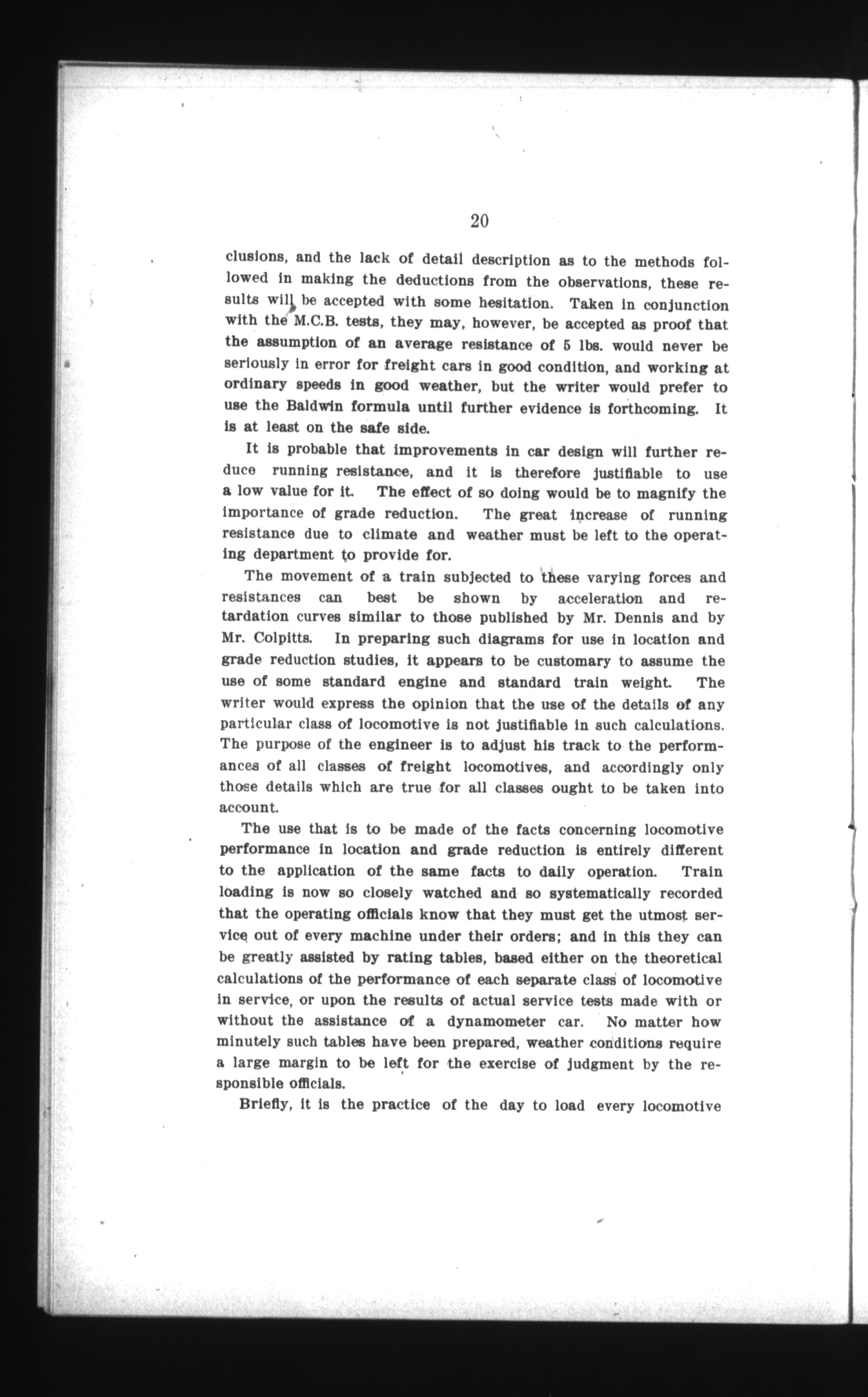 20

clusions, and the lack of detail description as to the methods followed in making the deductions from the observations, these results will be accepted with some hesitation. Taken in conjunction with the M.C.B. tests, they may, however, be accepted as proof that the assumption of an average resistance of 5 lbs. would never be seriously in error for freight cars in good condition, and working at ordinary speeds in good weather, but the writer would prefer to use the Baldwin formula until further evidence is forthcoming. It is at least on the safe side.

It is probable that improvements in car design will further reduce running resistance, and it is therefore justifiable to use a low value for it. The effect of so doing would be to magnify the importance of grade reduction. The great increase of running resistance due to climate and weather must be left to the operating department to provide for.

The movement of a train subjected to these varying forces and resistances can best be shown by acceleration and retardation curves similar to those published by Mr. Dennis and by Mr. Colpitts. In preparing such diagrams for use in location and grade reduction studies, it appears to be customary to assume the use of some standard engine and standard train weight. The writer would express the opinion that the use of the details of any particular class of locomotive is not justifiable in such calculations. The purpose of the engineer is to adjust his track to the performances of all classes of freight locomotives, and accordingly only those details which are true for all classes ought to be taken into account.

The use that is to be made of the facts concerning locomotive performance in location and grade reduction is entirely different to the application of the same facts to daily operation. Train loading is now so closely watched and so systematically recorded that the operating officials know that they must get the utmost service out of every machine under their orders; and in this they can be greatly assisted by rating tables, based either on the theoretical calculations of the performance of each separate class of locomotive in service, or upon the results of actual service tests made with or without the assistance of a dynamometer car. No matter how minutely such tables have been prepared, weather conditions require a large margin to be left for the exercise of judgment by the responsible officials.

Briefly, it is the practice of the day to load every locomotive